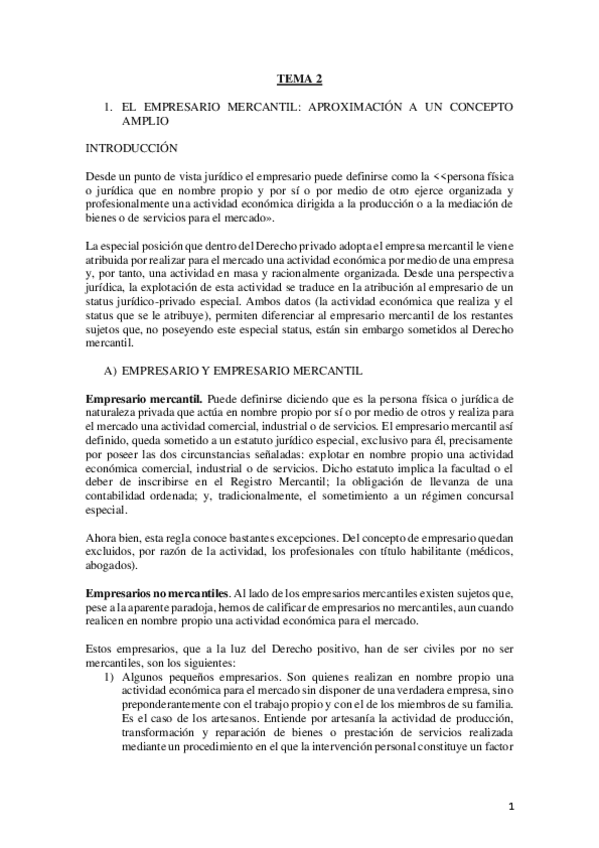 TEMA 2

1. EL EMPRESARIO MERCANTIL: APROXIMACIÓN A UN CONCEPTO AMPLIO

INTRODUCCIÓN

Desde un punto de vista jurídico el empresario puede definirse como la <<persona física o jurídica que en nombre propio y por sí o por medio de otro ejerce organizada y profesionalmente una actividad económica dirigida a la producción o a la mediación de bienes o de servicios para el mercado».

La especial posición que dentro del Derecho privado adopta el empresa mercantil le viene atribuida por realizar para el mercado una actividad económica por medio de una empresa y, por tanto, una actividad en masa y racionalmente organizada. Desde una perspectiva jurídica, la explotación de esta actividad se traduce en la atribución al empresario de un status jurídico-privado especial. Ambos datos (la actividad económica que realiza y el status que se le atribuye), permiten diferenciar al empresario mercantil de los restantes sujetos que, no poseyendo este especial status, están sin embargo sometidos al Derecho mercantil.

A) EMPRESARIO Y EMPRESARIO MERCANTIL

Empresario mercantil. Puede definirse diciendo que es la persona física o jurídica de naturaleza privada que actúa en nombre propio por sí o por medio de otros y realiza para el mercado una actividad comercial, industrial o de servicios. El empresario mercantil así definido, queda sometido a un estatuto jurídico especial, exclusivo para él, precisamente por poseer las dos circunstancias señaladas: explotar en nombre propio una actividad económica comercial, industrial o de servicios. Dicho estatuto implica la facultad o el deber de inscribirse en el Registro Mercantil; la obligación de llevanza de una contabilidad ordenada; y, tradicionalmente, el sometimiento a un régimen concursal especial.

Ahora bien, esta regla conoce bastantes excepciones. Del concepto de empresario quedan excluidos, por razón de la actividad, los profesionales con título habilitante (médicos, abogados).

Empresarios no mercantiles. Al lado de los empresarios mercantiles existen sujetos que, pese a la aparente paradoja, hemos de calificar de empresarios no mercantiles, aun cuando realicen en nombre propio una actividad económica para el mercado.

Estos empresarios, que a la luz del Derecho positivo, han de ser civiles por no ser mercantiles, son los siguientes:
1) Algunos pequeños empresarios. Son quienes realizan en nombre propio una actividad económica para el mercado sin disponer de una verdadera empresa, sino preponderantemente con el trabajo propio y con el de los miembros de su familia. Es el caso de los artesanos. Entiende por artesanía la actividad de producción, transformación y reparación de bienes o prestación de servicios realizada mediante un procedimiento en el que la intervención personal constituye un factor

1